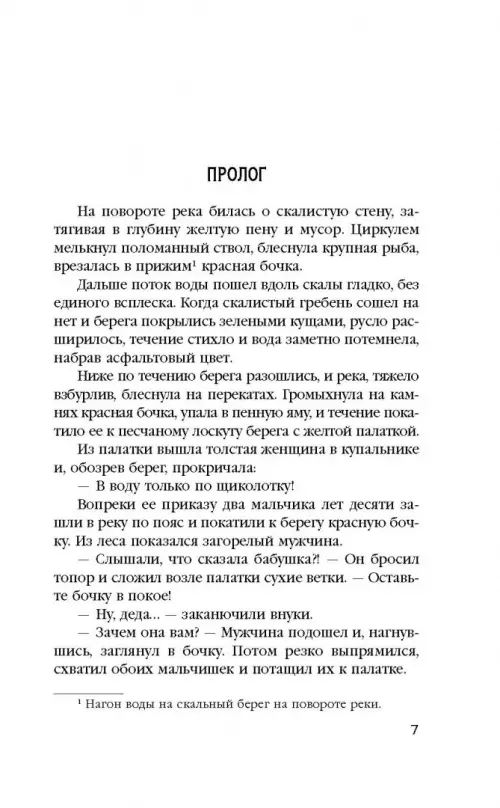 ПРОЛОГ

На повороте река билась о скалистую стену, затягивая в глубину желтую пену и мусор. Циркулем мелькнул поломанный ствол, блеснула крупная рыба, врезалась в прижим$^1$ красная бочка.

Дальше поток воды пошел вдоль скалы гладко, без единого всплеска. Когда скалистый гребень сошел на нет и берега покрылись зелеными кущами, русло расширилось, течение стихло и вода заметно потемнела, набрав асфальтовый цвет.

Ниже по течению берега разошлись, и река, тяжело взбурлив, блеснула на перекатах. Громыхнула на камнях красная бочка, упала в пенную яму, и течение покатило ее к песчаному лоскуту берега с желтой палаткой.

Из палатки вышла толстая женщина в купальнике и, обозрев берег, прокричала:

— В воду только по щиколотку!

Вопреки ее приказу два мальчика лет десяти зашли в реку по пояс и покатили к берегу красную бочку. Из леса показался загорелый мужчина.

— Слышали, что сказала бабушка?! — Он бросил топор и сложил возле палатки сухие ветки. — Оставьте бочку в покое!

— Ну, деда... — заканючили внуки.

— Зачем она вам? — Мужчина подошел и, нагнувшись, заглянул в бочку. Потом резко выпрямился, схватил обоих мальчишек и потащил их к палатке.

$^1$ Нагон воды на скальный берег на повороте реки.

7